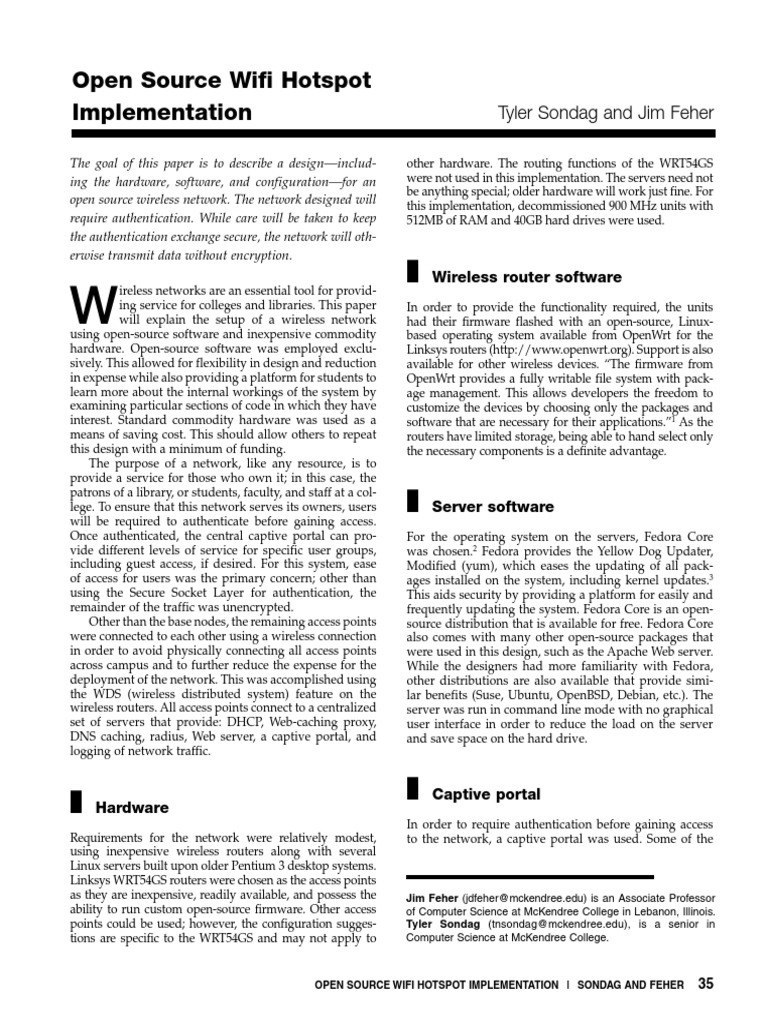 Open Source Wifi Hotspot Implementation

Tyler Sondag and Jim Feher

The goal of this paper is to describe a design—including the hardware, software, and configuration—for an open source wireless network. The network designed will require authentication. While care will be taken to keep the authentication exchange secure, the network will otherwise transmit data without encryption.

Wireless networks are an essential tool for providing service for colleges and libraries. This paper will explain the setup of a wireless network using open-source software and inexpensive commodity hardware. Open-source software was employed exclusively. This allowed for flexibility in design and reduction in expense while also providing a platform for students to learn more about the internal workings of the system by examining particular sections of code in which they have interest. Standard commodity hardware was used as a means of saving cost. This should allow others to repeat this design with a minimum of funding.

The purpose of a network, like any resource, is to provide a service for those who own it; in this case, the patrons of a library, or students, faculty, and staff at a college. To ensure that this network serves its owners, users will be required to authenticate before gaining access. Once authenticated, the central captive portal can provide different levels of service for specific user groups, including guest access, if desired. For this system, ease of access for users was the primary concern; other than using the Secure Socket Layer for authentication, the remainder of the traffic was unencrypted.

Other than the base nodes, the remaining access points were connected to each other using a wireless connection in order to avoid physically connecting all access points across campus and to further reduce the expense for the deployment of the network. This was accomplished using the WDS (wireless distributed system) feature on the wireless routers. All access points connect to a centralized set of servers that provide: DHCP, Web-caching proxy, DNS caching, radius, Web server, a captive portal, and logging of network traffic.

Hardware

Requirements for the network were relatively modest, using inexpensive wireless routers along with several Linux servers built upon older Pentium 3 desktop systems. Linksys WRT54GS routers were chosen as the access points as they are inexpensive, readily available, and possess the ability to run custom open-source firmware. Other access points could be used; however, the configuration suggestions are specific to the WRT54GS and may not apply to other hardware. The routing functions of the WRT54GS were not used in this implementation. The servers need not be anything special; older hardware will work just fine. For this implementation, decommissioned 900 MHz units with 512MB of RAM and 40GB hard drives were used.

Wireless router software

In order to provide the functionality required, the units had their firmware flashed with an open-source, Linux-based operating system available from OpenWrt for the Linksys routers (http://www.openwrt.org). Support is also available for other wireless devices. "The firmware from OpenWrt provides a fully writable file system with package management. This allows developers the freedom to customize the devices by choosing only the packages and software that are necessary for their applications."$^1$ As the routers have limited storage, being able to hand select only the necessary components is a definite advantage.

Server software

For the operating system on the servers, Fedora Core was chosen.$^2$ Fedora provides the Yellow Dog Updater, Modified (yum), which eases the updating of all packages installed on the system, including kernel updates.$^3$ This aids security by providing a platform for easily and frequently updating the system. Fedora Core is an open-source distribution that is available for free. Fedora Core also comes with many other open-source packages that were used in this design, such as the Apache Web server. While the designers had more familiarity with Fedora, other distributions are also available that provide similar benefits (Suse, Ubuntu, OpenBSD, Debian, etc.). The server was run in command line mode with no graphical user interface in order to reduce the load on the server and save space on the hard drive.

Captive portal

In order to require authentication before gaining access to the network, a captive portal was used. Some of the

Jim Feher (jdfeher@mckendree.edu) is an Associate Professor of Computer Science at McKendree College in Lebanon, Illinois. Tyler Sondag (tnsondag@mckendree.edu), is a senior in Computer Science at McKendree College.

OPEN SOURCE WIFI HOTSPOT IMPLEMENTATION | SONDAG AND FEHER 35